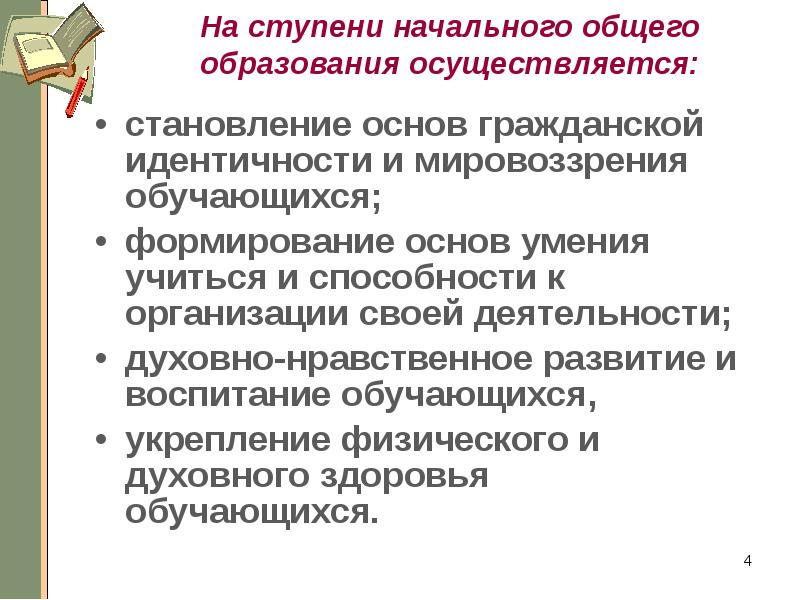 На ступени начального общего образования осуществляется:

• становление основ гражданской идентичности и мировоззрения обучающихся;
• формирование основ умения учиться и способности к организации своей деятельности;
• духовно-нравственное развитие и воспитание обучающихся,
• укрепление физического и духовного здоровья обучающихся.

4